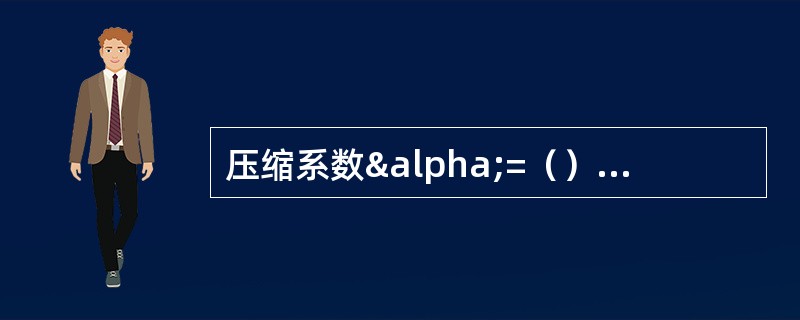 压缩系数&alpha;=（）...